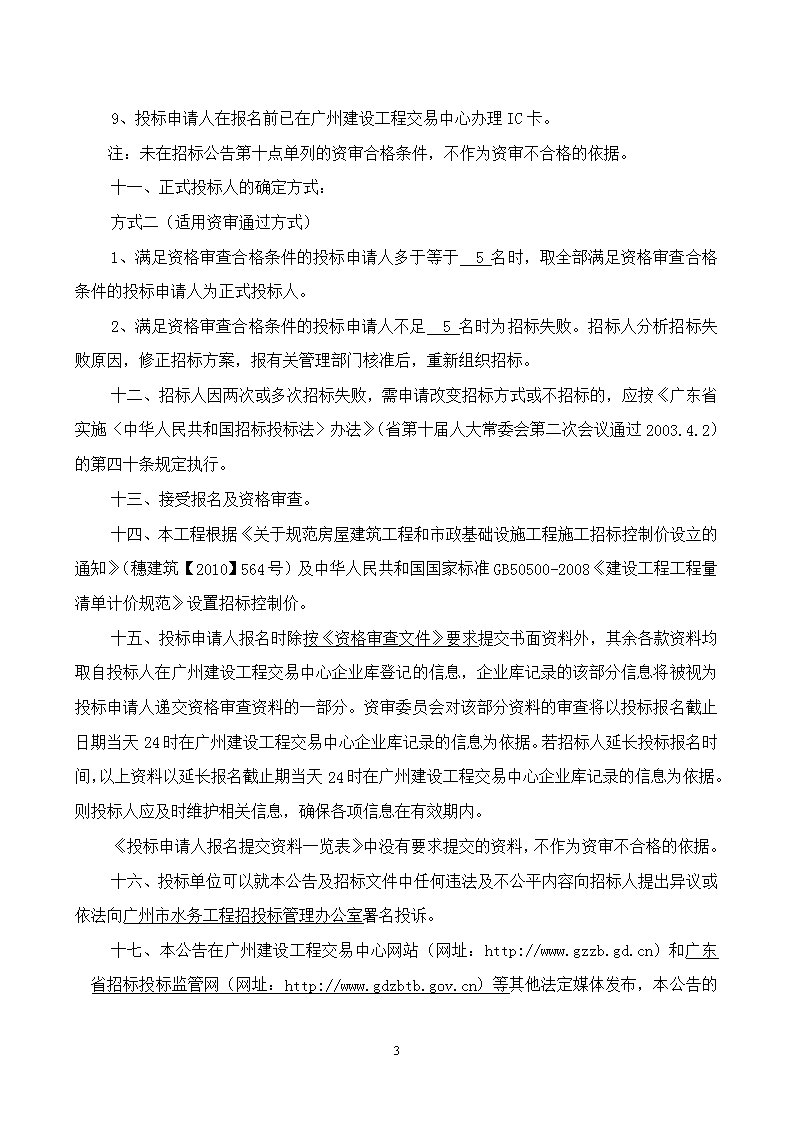 9、投标申请人在报名前已在广州建设工程交易中心办理IC卡。

注：未在招标公告第十点单列的资审合格条件，不作为资审不合格的依据。

十一、正式投标人的确定方式：

方式二（适用资审通过方式）

1、满足资格审查合格条件的投标申请人多于等于 5 名时，取全部满足资格审查合格条件的投标申请人为正式投标人。

2、满足资格审查合格条件的投标申请人不足 5 名时为招标失败。招标人分析招标失败原因，修正招标方案，报有关管理部门核准后，重新组织招标。

十二、招标人因两次或多次招标失败，需申请改变招标方式或不招标的，应按《广东省实施〈中华人民共和国招标投标法〉办法》(省第十届人大常委会第二次会议通过2003.4.2)的第四十条规定执行。

十三、接受报名及资格审查。

十四、本工程根据《关于规范房屋建筑工程和市政基础设施工程施工招标控制价设立的通知》(穗建筑【2010】564号）及中华人民共和国国家标准GB50500-2008《建设工程工程量清单计价规范》设置招标控制价。

十五、投标申请人报名时除按《资格审查文件》要求提交书面资料外，其余各款资料均取自投标人在广州建设工程交易中心企业库登记的信息，企业库记录的该部分信息将被视为投标申请人递交资格审查资料的一部分。资审委员会对该部分资料的审查将以投标报名截止日期当天24时在广州建设工程交易中心企业库记录的信息为依据。若招标人延长投标报名时间,以上资料以延长报名截止期当天24时在广州建设工程交易中心企业库记录的信息为依据。则投标人应及时维护相关信息，确保各项信息在有效期内。

《投标申请人报名提交资料一览表》中没有要求提交的资料,不作为资审不合格的依据。

十六、投标单位可以就本公告及招标文件中任何违法及不公平内容向招标人提出异议或依法向广州市水务工程招投标管理办公室署名投诉。

十七、本公告在广州建设工程交易中心网站（网址：http://www.gzzb.gd.cn）和广东省招标投标监管网（网址：http://www.gdzbtb.gov.cn）等其他法定媒体发布，本公告的

3